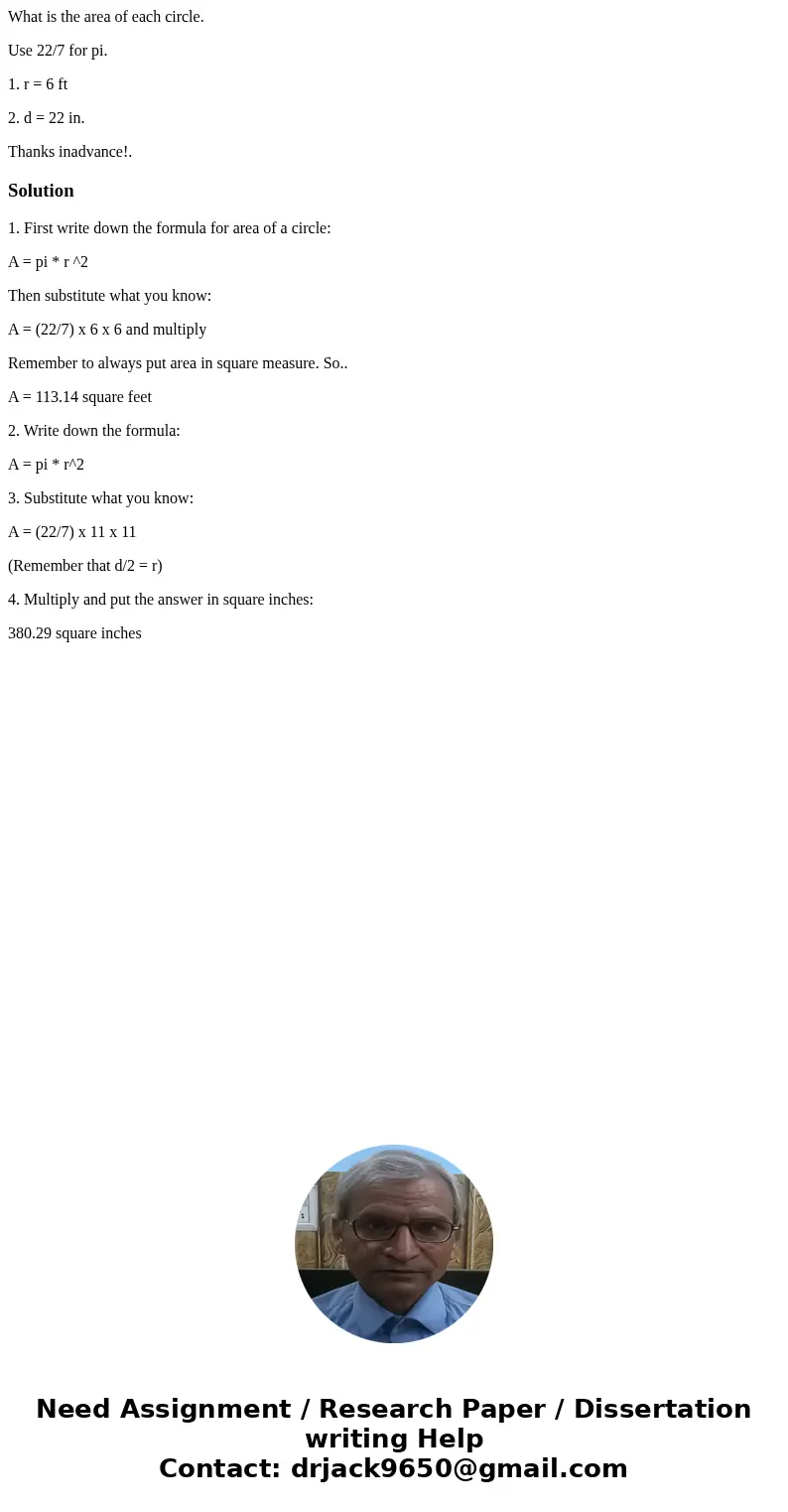 What is the area of each circle.

Use 22/7 for pi.

1. r = 6 ft

2. d = 22 in.

Thanks inadvance!.

Solution

1. First write down the formula for area of a circle:

A = pi * r ^2

Then substitute what you know:

A = (22/7) x 6 x 6 and multiply

Remember to always put area in square measure. So..

A = 113.14 square feet

2. Write down the formula:

A = pi * r^2

3. Substitute what you know:

A = (22/7) x 11 x 11

(Remember that d/2 = r)

4. Multiply and put the answer in square inches:

380.29 square inches

Need Assignment / Research Paper / Dissertation writing Help
Contact: drjack9650@gmail.com